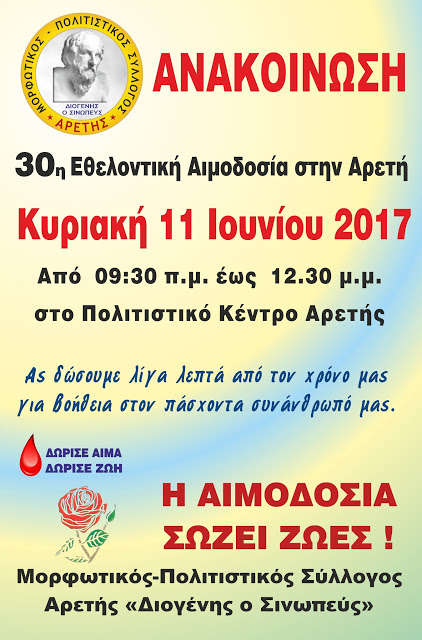 ΜΟΡΦΩΤΙΚΟΣ - ΠΟΛΙΤΙΣΤΙΚΟΣ ΣΥΛΛΟΓΟΣ
ΔΙΟΓΕΝΗΣ Ο ΣΙΝΩΠΕΥΣ
ΑΡΕΤΗΣ

ΑΝΑΚΟΙΝΩΣΗ

30η Εθελοντική Αιμοδοσία στην Αρετή

Κυριακή 11 Ιουνίου 2017

Από 09:30 π.μ. έως 12.30 μ.μ.

στο Πολιτιστικό Κέντρο Αρετής

Ας δώσουμε λίγα λεπτά από τον χρόνο μας για βοήθεια στον πάσχοντα συνάνθρωπό μας.

ΔΩΡΙΣΕ ΑΙΜΑ
ΔΩΡΙΣΕ ΖΩΗ

Η ΑΙΜΟΔΟΣΙΑ ΣΩΖΕΙ ΖΩΕΣ !

Μορφωτικός-Πολιτιστικός Σύλλογος Αρετής «Διογένης ο Σινωπεύς»